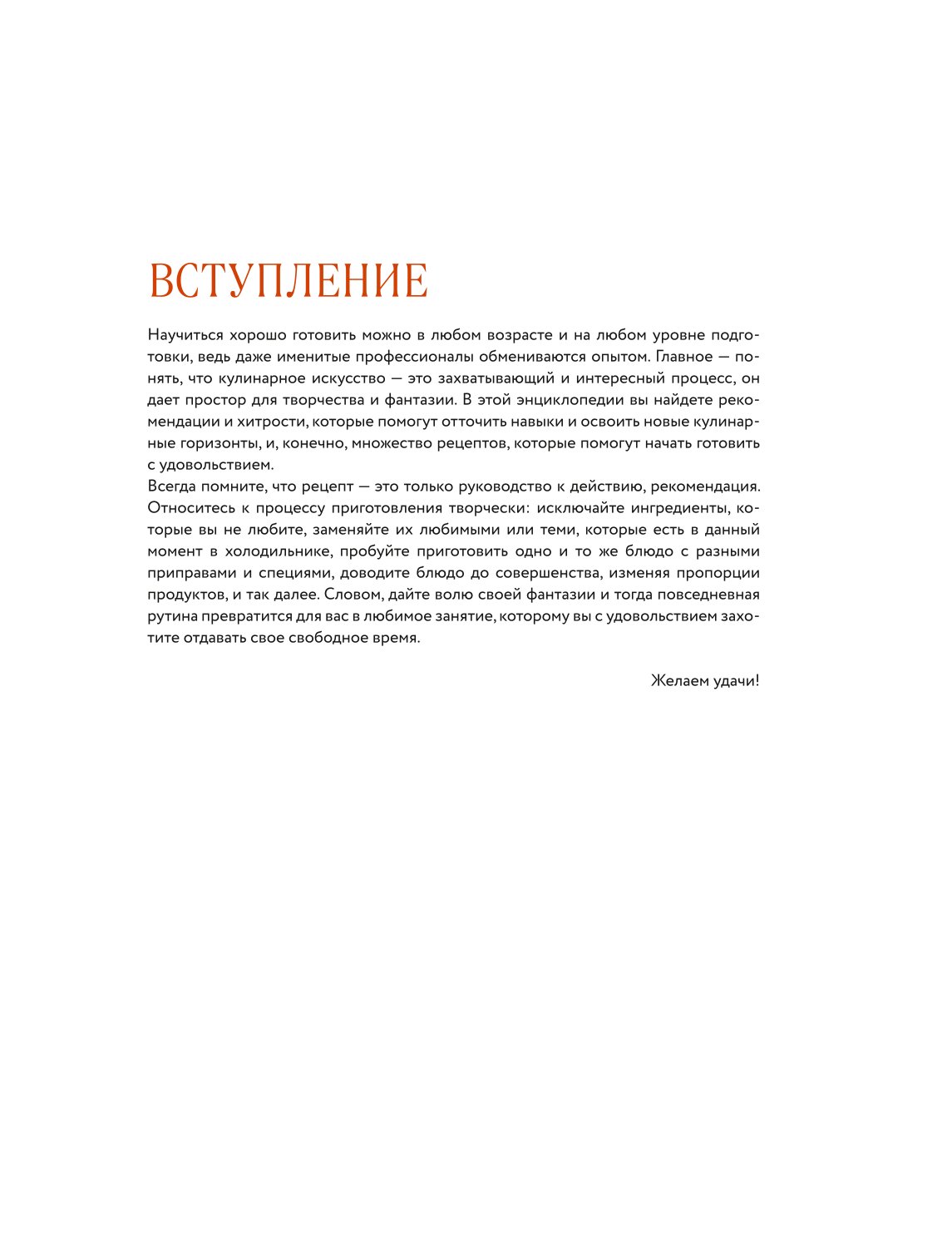 ВСТУПЛЕНИЕ

Научиться хорошо готовить можно в любом возрасте и на любом уровне подготовки, ведь даже именитые профессионалы обмениваются опытом. Главное — понять, что кулинарное искусство — это захватывающий и интересный процесс, он дает простор для творчества и фантазии. В этой энциклопедии вы найдете рекомендации и хитрости, которые помогут отточить навыки и освоить новые кулинарные горизонты, и, конечно, множество рецептов, которые помогут начать готовить с удовольствием.
Всегда помните, что рецепт — это только руководство к действию, рекомендация. Относитесь к процессу приготовления творчески: исключайте ингредиенты, которые вы не любите, заменяйте их любимыми или теми, которые есть в данный момент в холодильнике, пробуйте приготовить одно и то же блюдо с разными приправами и специями, доводите блюдо до совершенства, изменяя пропорции продуктов, и так далее. Словом, дайте волю своей фантазии и тогда повседневная рутина превратится для вас в любимое занятие, которому вы с удовольствием захотите отдавать свое свободное время.

Желаем удачи!